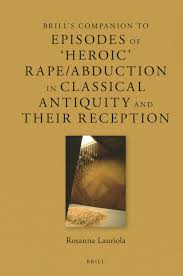 BRILL'S COMPANION TO
EPISODES OF
'HEROIC'
RAPE/ABDUCTION
IN CLASSICAL
ANTIQUITY AND
THEIR RECEPTION

Rosanna Lauriola

BRILL